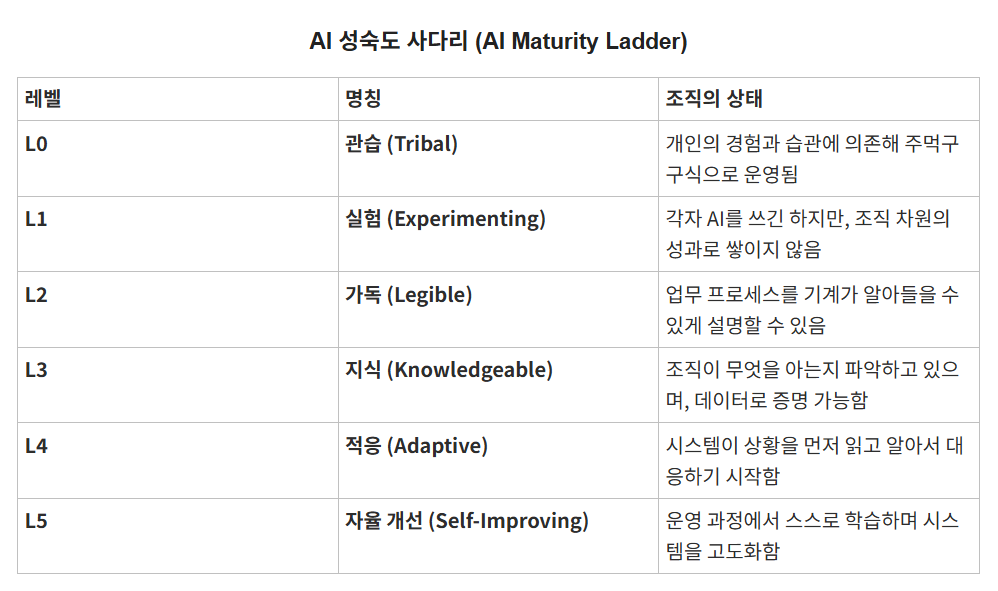 AI 성숙도 사다리 (AI Maturity Ladder)

| 레벨 | 명칭 | 조직의 상태 |
|---|---|---|
| L0 | 관습 (Tribal) | 개인의 경험과 습관에 의존해 주먹구구식으로 운영됨 |
| L1 | 실험 (Experimenting) | 각자 AI를 쓰긴 하지만, 조직 차원의 성과로 쌓이지 않음 |
| L2 | 가독 (Legible) | 업무 프로세스를 기계가 알아들을 수 있게 설명할 수 있음 |
| L3 | 지식 (Knowledgeable) | 조직이 무엇을 아는지 파악하고 있으며, 데이터로 증명 가능함 |
| L4 | 적응 (Adaptive) | 시스템이 상황을 먼저 읽고 알아서 대응하기 시작함 |
| L5 | 자율 개선 (Self-Improving) | 운영 과정에서 스스로 학습하며 시스템을 고도화함 |